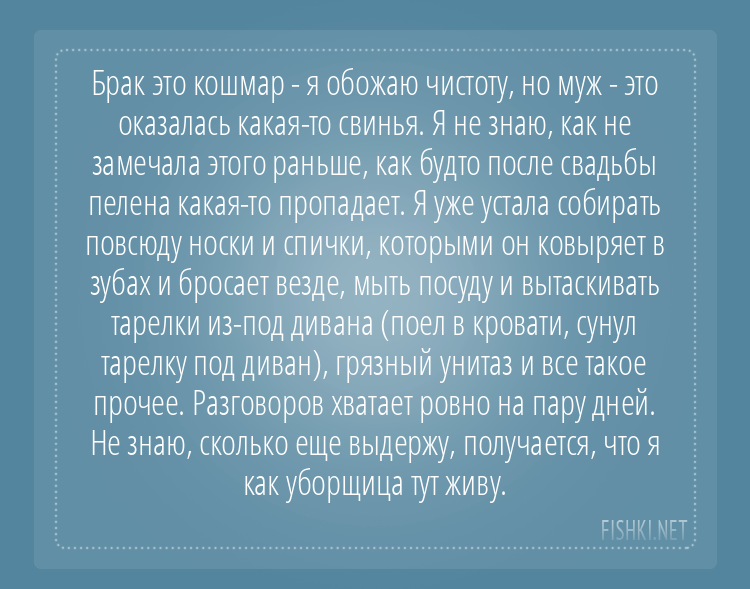 Брак это кошмар - я обожаю чистоту, но муж - это оказалась какая-то свинья. Я не знаю, как не замечала этого раньше, как будто после свадьбы пелена какая-то пропадает. Я уже устала собирать повсюду носки и спички, которыми он ковыряет в зубах и бросает везде, мыть посуду и вытаскивать тарелки из-под дивана (поел в кровати, сунул тарелку под диван), грязный унитаз и все такое прочее. Разговоров хватает ровно на пару дней. Не знаю, сколько еще выдержу, получается, что я как уборщица тут живу.

FISHKI.NET